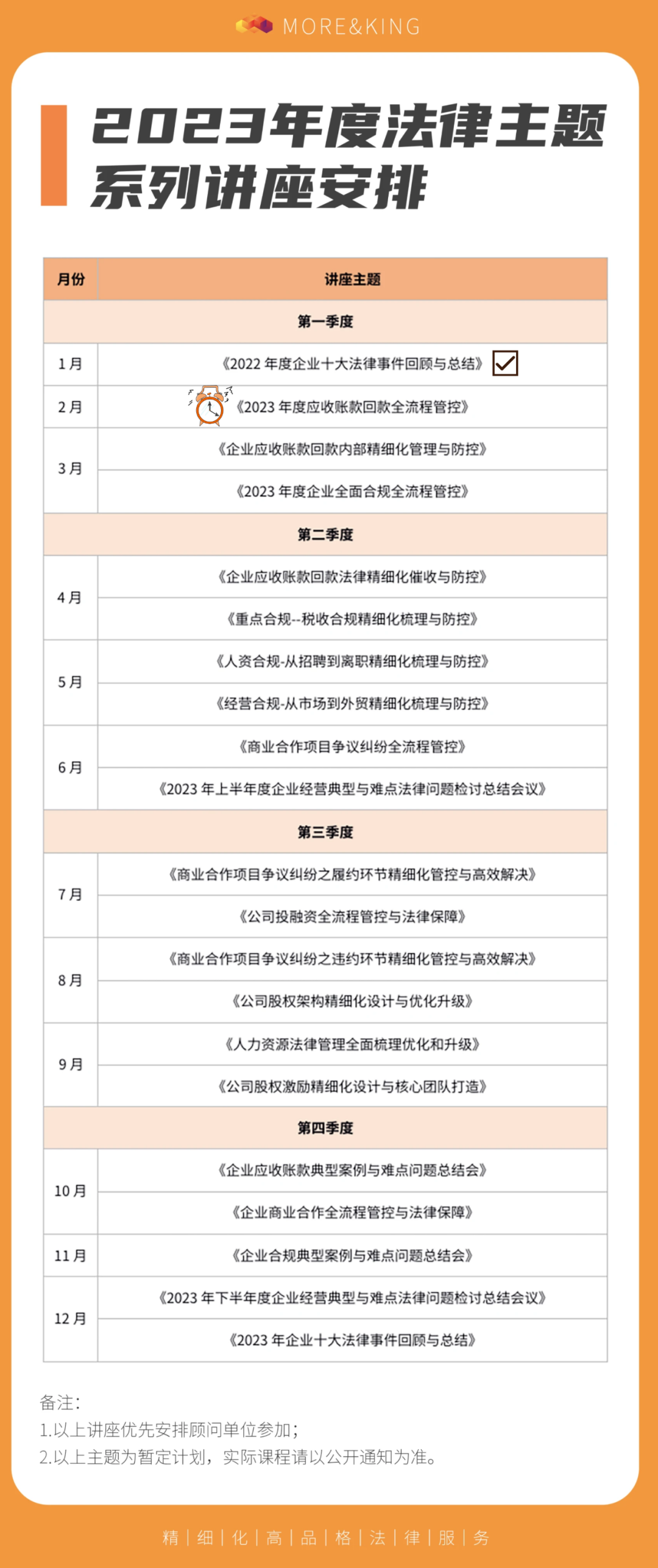 MORE&KING

2023年度法律主题系列讲座安排

| 月份 | 讲座主题 |
|---|---|
| 第一季度 | |
| 1月 | 《2022 年度企业十大法律事件回顾与总结》 |
| 2月 | 《2023 年度应收账款回款全流程管控》 |
| 3月 | 《企业应收账款回款内部精细化管理与防控》 |
| | 《2023 年度企业全面合规全流程管控》 |
| 第二季度 | |
| 4月 | 《企业应收账款回款法律精细化催收与防控》 |
| | 《重点合规--税收合规精细化梳理与防控》 |
| 5月 | 《人资合规-从招聘到离职精细化梳理与防控》 |
| | 《经营合规-从市场到外贸精细化梳理与防控》 |
| 6月 | 《商业合作项目争议纠纷全流程管控》 |
| | 《2023 年上半年度企业经营典型与难点法律问题检讨总结会议》 |
| 第三季度 | |
| 7月 | 《商业合作项目争议纠纷之履约环节精细化管控与高效解决》 |
| | 《公司投融资全流程管控与法律保障》 |
| 8月 | 《商业合作项目争议纠纷之违约环节精细化管控与高效解决》 |
| | 《公司股权架构精细化设计与优化升级》 |
| 9月 | 《人力资源法律管理全面梳理优化和升级》 |
| | 《公司股权激励精细化设计与核心团队打造》 |
| 第四季度 | |
| 10月 | 《企业应收账款典型案例与难点问题总结会》 |
| | 《企业商业合作全流程管控与法律保障》 |
| 11月 | 《企业合规典型案例与难点问题总结会》 |
| 12月 | 《2023 年下半年度企业经营典型与难点法律问题检讨总结会议》 |
| | 《2023 年企业十大法律事件回顾与总结》 |

备注:
1.以上讲座优先安排顾问单位参加;
2.以上主题为暂定计划，实际课程请以公开通知为准。

精 | 细 | 化 | 高 | 品 | 格 | 法 | 律 | 服 | 务